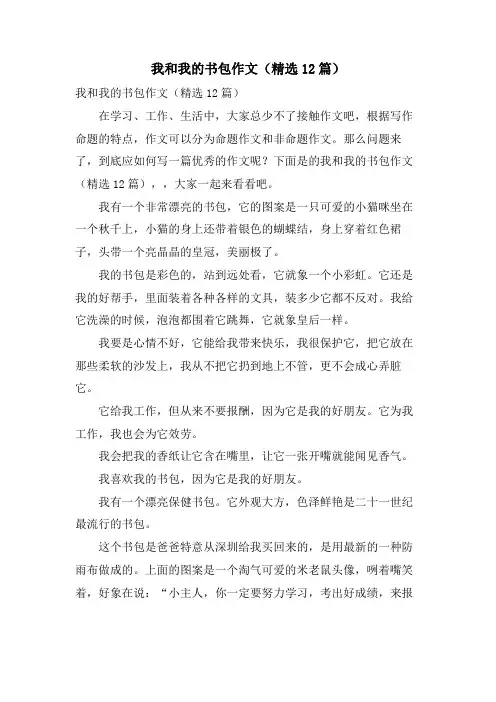 我和我的书包作文（精选12篇）

我和我的书包作文（精选12篇）

在学习、工作、生活中，大家总少不了接触作文吧，根据写作命题的特点，作文可以分为命题作文和非命题作文。那么问题来了，到底应如何写一篇优秀的作文呢？下面是的我和我的书包作文（精选12篇），，大家一起来看看吧。

我有一个非常漂亮的书包，它的图案是一只可爱的小猫咪坐在一个秋千上，小猫的身上还带着银色的蝴蝶结，身上穿着红色裙子，头带一个亮晶晶的皇冠，美丽极了。

我的书包是彩色的，站到远处看，它就象一个小彩虹。它还是我的好帮手，里面装着各种各样的文具，装多少它都不反对。我给它洗澡的时候，泡泡都围着它跳舞，它就象皇后一样。

我要是心情不好，它能给我带来快乐，我很保护它，把它放在那些柔软的沙发上，我从不把它扔到地上不管，更不会成心弄脏它。

它给我工作，但从来不要报酬，因为它是我的好朋友。它为我工作，我也会为它效劳。

我会把我的香纸让它含在嘴里，让它一张开嘴就能闻见香气。

我喜欢我的书包，因为它是我的好朋友。

我有一个漂亮保健书包。它外观大方，色泽鲜艳是二十一世纪最流行的书包。

这个书包是爸爸特意从深圳给我买回来的，是用最新的一种防雨布做成的。上面的图案是一个淘气可爱的米老鼠头像，咧着嘴笑着，好象在说：“小主人，你一定要努力学习，考出好成绩，来报